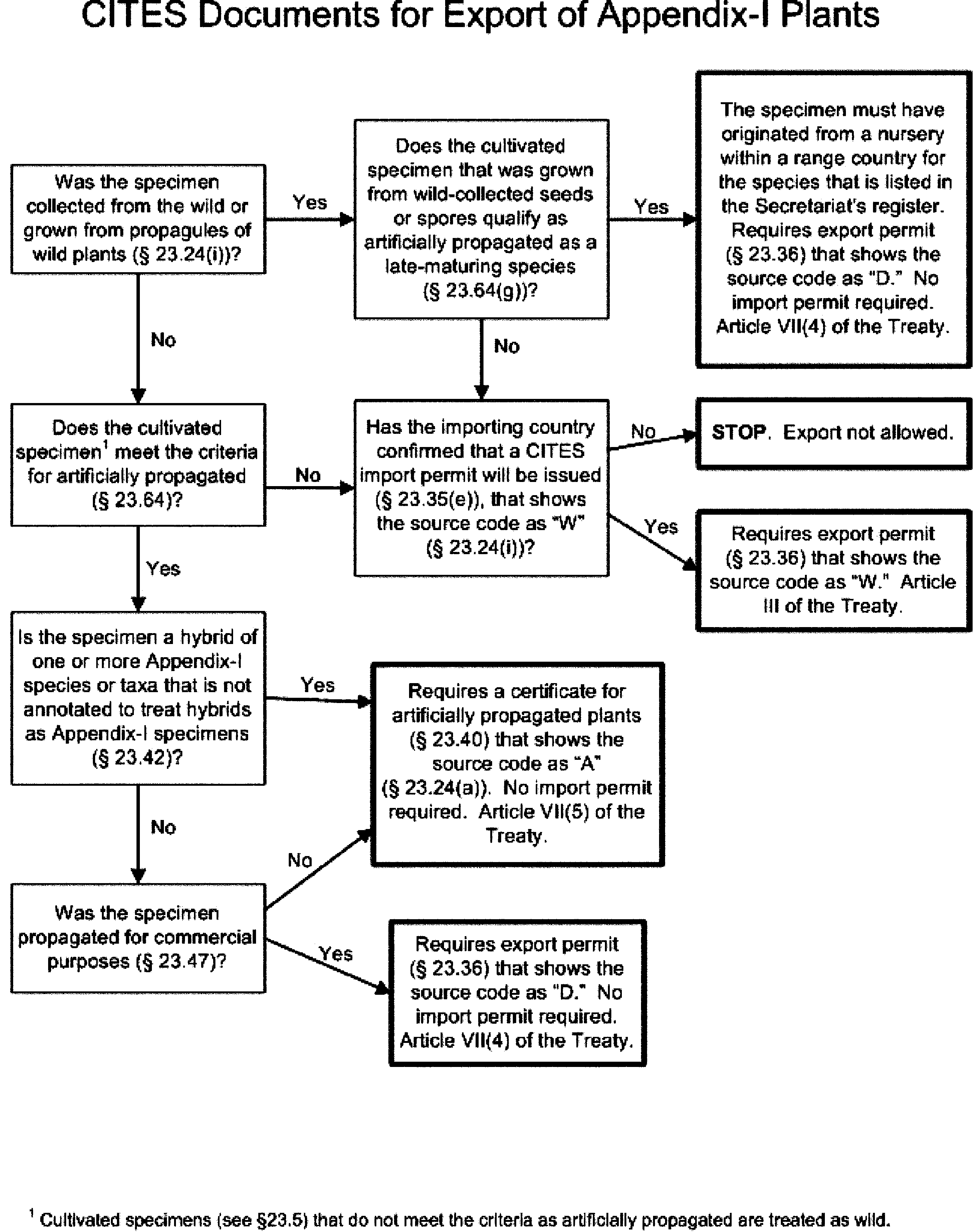 CITES Documents for Export of Appendix-I Plants

Was the specimen collected from the wild or grown from propagules of wild plants (§ 23.24(i))?

Yes

Does the cultivated specimen that was grown from wild-collected seeds or spores qualify as artificially propagated as a late-maturing species (§ 23.64(g))?

Yes

The specimen must have originated from a nursery within a range country for the species that is listed in the Secretariat's register. Requires export permit (§ 23.36) that shows the source code as "D." No import permit required. Article VII(4) of the Treaty.

No

No

Does the cultivated specimen$^1$ meet the criteria for artificially propagated (§ 23.64)?

No

Has the importing country confirmed that a CITES import permit will be issued (§ 23.35(e)), that shows the source code as "W" (§ 23.24(i))?

No

STOP. Export not allowed.

Yes

Requires export permit (§ 23.36) that shows the source code as "W." Article III of the Treaty.

Yes

Is the specimen a hybrid of one or more Appendix-I species or taxa that is not annotated to treat hybrids as Appendix-I specimens (§ 23.42)?

Yes

Requires a certificate for artificially propagated plants (§ 23.40) that shows the source code as "A" (§ 23.24(a)). No import permit required. Article VII(5) of the Treaty.

No

No

Was the specimen propagated for commercial purposes (§ 23.47)?

Yes

Requires export permit (§ 23.36) that shows the source code as "D." No import permit required. Article VII(4) of the Treaty.

$^1$ Cultivated specimens (see §23.5) that do not meet the criteria as artificially propagated are treated as wild.